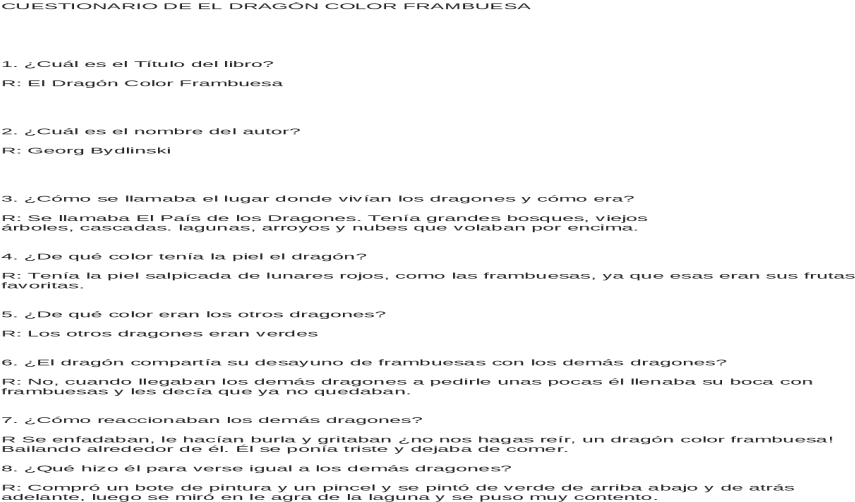 CUESTIONARIO DE EL DRAGÓN COLOR FRAMBUESA

1. ¿Cuál es el Título del libro?

R: El Dragón Color Frambuesa

2. ¿Cuál es el nombre del autor?

R: Georg Bydlinski

3. ¿Cómo se llamaba el lugar donde vivían los dragones y cómo era?

R: Se llamaba El País de los Dragones. Tenía grandes bosques, viejos árboles, cascadas. lagunas, arroyos y nubes que volaban por encima.

4. ¿De qué color tenía la piel el dragón?

R: Tenía la piel salpicada de lunares rojos, como las frambuesas, ya que esas eran sus frutas favoritas.

5. ¿De qué color eran los otros dragones?

R: Los otros dragones eran verdes

6. ¿El dragón compartía su desayuno de frambuesas con los demás dragones?

R: No, cuando llegaban los demás dragones a pedirle unas pocas él llenaba su boca con frambuesas y les decía que ya no quedaban.

7. ¿Cómo reaccionaban los demás dragones?

R Se enfadaban, le hacían burla y gritaban ¿no nos hagas reír, un dragón color frambuesa! Bailando alrededor de él. Él se ponía triste y dejaba de comer.

8. ¿Qué hizo él para verse igual a los demás dragones?

R: Compró un bote de pintura y un pincel y se pintó de verde de arriba abajo y de atrás adelante, luego se miró en le agra de la laguna y se puso muy contento.